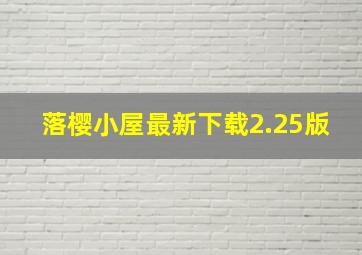 落樱小屋最新下载2.25版